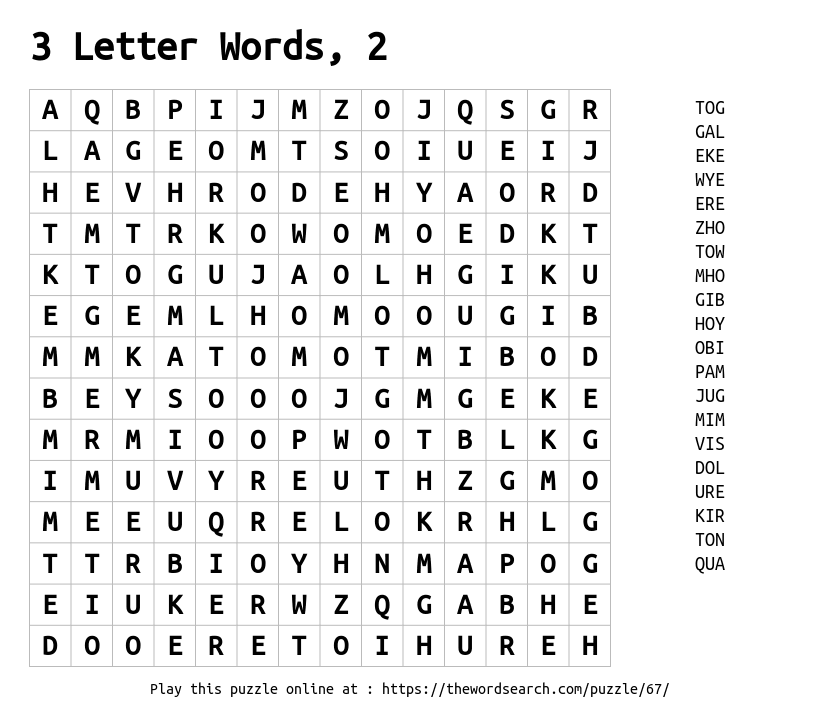 3 Letter Words, 2

| A | Q | B | P | I | J | M | Z | O | J | Q | S | G | R |
|---|---|---|---|---|---|---|---|---|---|---|---|---|---|
| L | A | G | E | O | M | T | S | O | I | U | E | I | J |
| H | E | V | H | R | O | D | E | H | Y | A | O | R | D |
| T | M | T | R | K | O | W | O | M | O | E | D | K | T |
| K | T | O | G | U | J | A | O | L | H | G | I | K | U |
| E | G | E | M | L | H | O | M | O | O | U | G | I | B |
| M | M | K | A | T | O | M | O | T | M | I | B | O | D |
| B | E | Y | S | O | O | O | J | G | M | G | E | K | E |
| M | R | M | I | O | O | P | W | O | T | B | L | K | G |
| I | M | U | V | Y | R | E | U | T | H | Z | G | M | O |
| M | E | E | U | Q | R | E | L | O | K | R | H | L | G |
| T | T | R | B | I | O | Y | H | N | M | A | P | O | G |
| E | I | U | K | E | R | W | Z | Q | G | A | B | H | E |
| D | O | O | E | R | E | T | O | I | H | U | R | E | H |

TOG
GAL
EKE
WYE
ERE
ZHO
TOW
MHO
GIB
HOY
OBI
PAM
JUG
MIM
VIS
DOL
URE
KIR
TON
QUA

Play this puzzle online at : https://thewordsearch.com/puzzle/67/